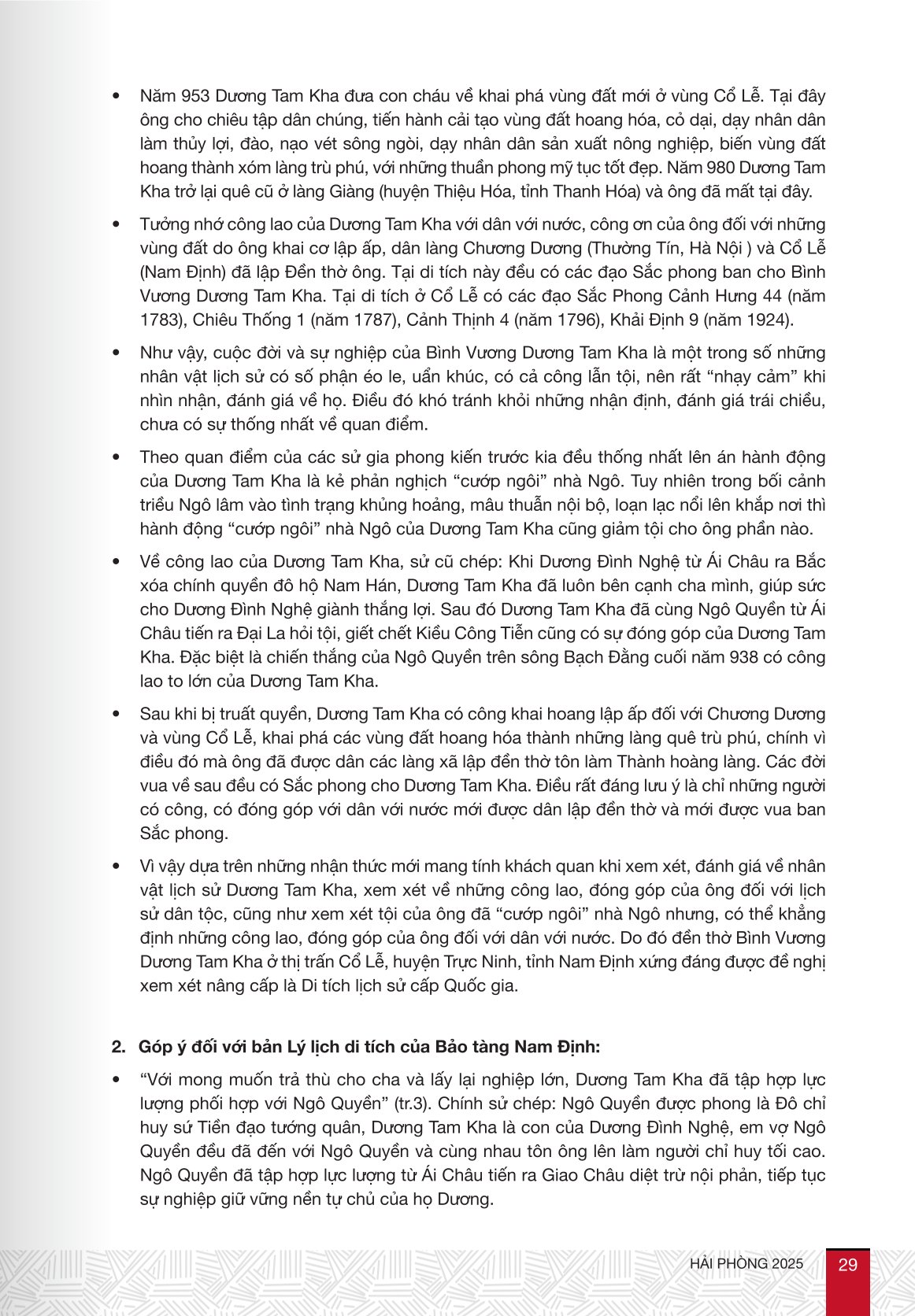 • Năm 953 Dương Tam Kha đưa con cháu về khai phá vùng đất mới ở vùng Cổ Lễ. Tại đây ông cho chiêu tập dân chúng, tiến hành cải tạo vùng đất hoang hóa, cỏ dại, dạy nhân dân làm thủy lợi, đào, nạo vét sông ngòi, dạy nhân dân sản xuất nông nghiệp, biến vùng đất hoang thành xóm làng trù phú, với những thuần phong mỹ tục tốt đẹp. Năm 980 Dương Tam Kha trở lại quê cũ ở làng Giàng (huyện Thiệu Hóa, tỉnh Thanh Hóa) và ông đã mất tại đây.

• Tưởng nhớ công lao của Dương Tam Kha với dân với nước, công ơn của ông đối với những vùng đất do ông khai cơ lập ấp, dân làng Chương Dương (Thường Tín, Hà Nội ) và Cổ Lễ (Nam Định) đã lập Đền thờ ông. Tại di tích này đều có các đạo Sắc phong ban cho Bình Vương Dương Tam Kha. Tại di tích ở Cổ Lễ có các đạo Sắc Phong Cảnh Hưng 44 (năm 1783), Chiêu Thống 1 (năm 1787), Cảnh Thịnh 4 (năm 1796), Khải Định 9 (năm 1924).

• Như vậy, cuộc đời và sự nghiệp của Bình Vương Dương Tam Kha là một trong số những nhân vật lịch sử có số phận éo le, uẩn khúc, có cả công lẫn tội, nên rất “nhạy cảm” khi nhìn nhận, đánh giá về họ. Điều đó khó tránh khỏi những nhận định, đánh giá trái chiều, chưa có sự thống nhất về quan điểm.

• Theo quan điểm của các sử gia phong kiến trước kia đều thống nhất lên án hành động của Dương Tam Kha là kẻ phản nghịch “cướp ngôi” nhà Ngô. Tuy nhiên trong bối cảnh triều Ngô lâm vào tình trạng khủng hoảng, mâu thuẫn nội bộ, loạn lạc nổi lên khắp nơi thì hành động “cướp ngôi” nhà Ngô của Dương Tam Kha cũng giảm tội cho ông phần nào.

• Về công lao của Dương Tam Kha, sử cũ chép: Khi Dương Đình Nghệ từ Ái Châu ra Bắc xóa chính quyền đô hộ Nam Hán, Dương Tam Kha đã luôn bên cạnh cha mình, giúp sức cho Dương Đình Nghệ giành thắng lợi. Sau đó Dương Tam Kha đã cùng Ngô Quyền từ Ái Châu tiến ra Đại La hỏi tội, giết chết Kiều Công Tiễn cũng có sự đóng góp của Dương Tam Kha. Đặc biệt là chiến thắng của Ngô Quyền trên sông Bạch Đằng cuối năm 938 có công lao to lớn của Dương Tam Kha.

• Sau khi bị truất quyền, Dương Tam Kha có công khai hoang lập ấp đối với Chương Dương và vùng Cổ Lễ, khai phá các vùng đất hoang hóa thành những làng quê trù phú, chính vì điều đó mà ông đã được dân các làng xã lập đền thờ tôn làm Thành hoàng làng. Các đời vua về sau đều có Sắc phong cho Dương Tam Kha. Điều rất đáng lưu ý là chỉ những người có công, có đóng góp với dân với nước mới được dân lập đền thờ và mới được vua ban Sắc phong.

• Vì vậy dựa trên những nhận thức mới mang tính khách quan khi xem xét, đánh giá về nhân vật lịch sử Dương Tam Kha, xem xét về những công lao, đóng góp của ông đối với lịch sử dân tộc, cũng như xem xét tội của ông đã “cướp ngôi” nhà Ngô nhưng, có thể khẳng định những công lao, đóng góp của ông đối với dân với nước. Do đó đền thờ Bình Vương Dương Tam Kha ở thị trấn Cổ Lễ, huyện Trực Ninh, tỉnh Nam Định xứng đáng được đề nghị xem xét nâng cấp là Di tích lịch sử cấp Quốc gia.

2. Góp ý đối với bản Lý lịch di tích của Bảo tàng Nam Định:

• “Với mong muốn trả thù cho cha và lấy lại nghiệp lớn, Dương Tam Kha đã tập hợp lực lượng phối hợp với Ngô Quyền” (tr.3). Chính sử chép: Ngô Quyền được phong là Đô chỉ huy sứ Tiền đạo tướng quân, Dương Tam Kha là con của Dương Đình Nghệ, em vợ Ngô Quyền đều đã đến với Ngô Quyền và cùng nhau tôn ông lên làm người chỉ huy tối cao. Ngô Quyền đã tập hợp lực lượng từ Ái Châu tiến ra Giao Châu diệt trừ nội phản, tiếp tục sự nghiệp giữ vững nền tự chủ của họ Dương.

HẢI PHÒNG 2025 29